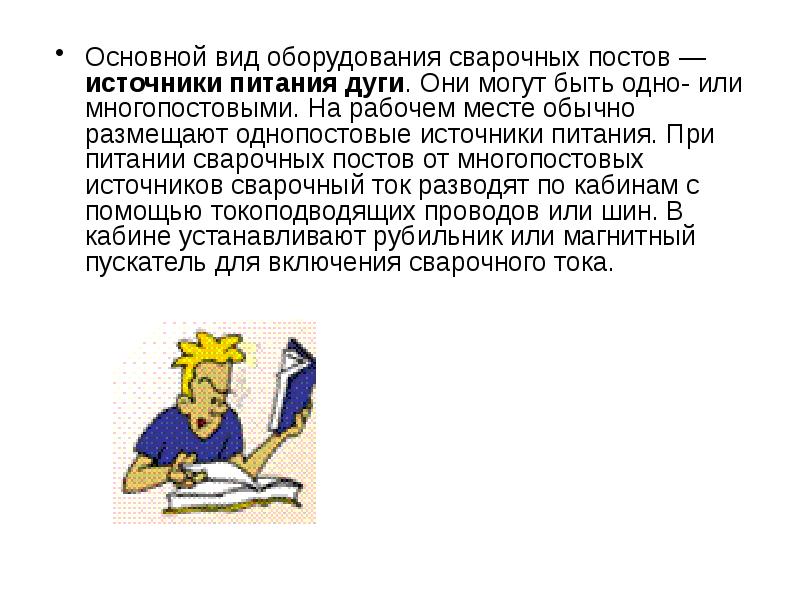 • Основной вид оборудования сварочных постов — источники питания дуги. Они могут быть одно- или многопостовыми. На рабочем месте обычно размещают однопостовые источники питания. При питании сварочных постов от многопостовых источников сварочный ток разводят по кабинам с помощью токоподводящих проводов или шин. В кабине устанавливают рубильник или магнитный пускатель для включения сварочного тока.